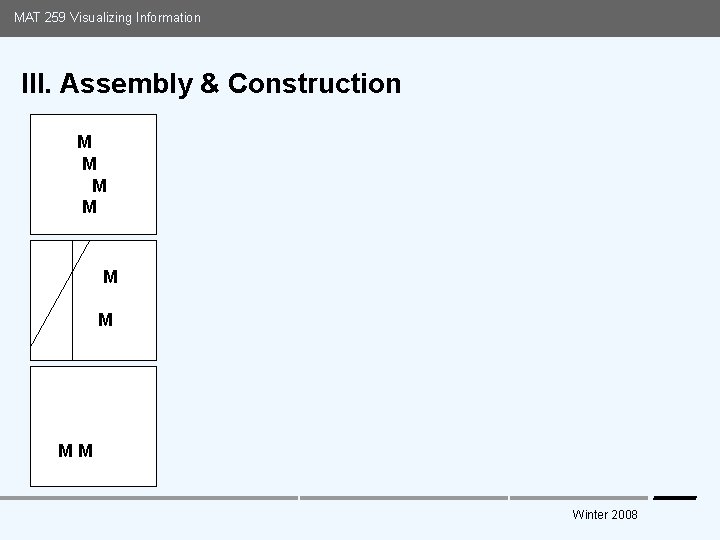 MAT 259 Visualizing Information

III. Assembly & Construction

M
M
M
M

M

M

M M

Winter 2008